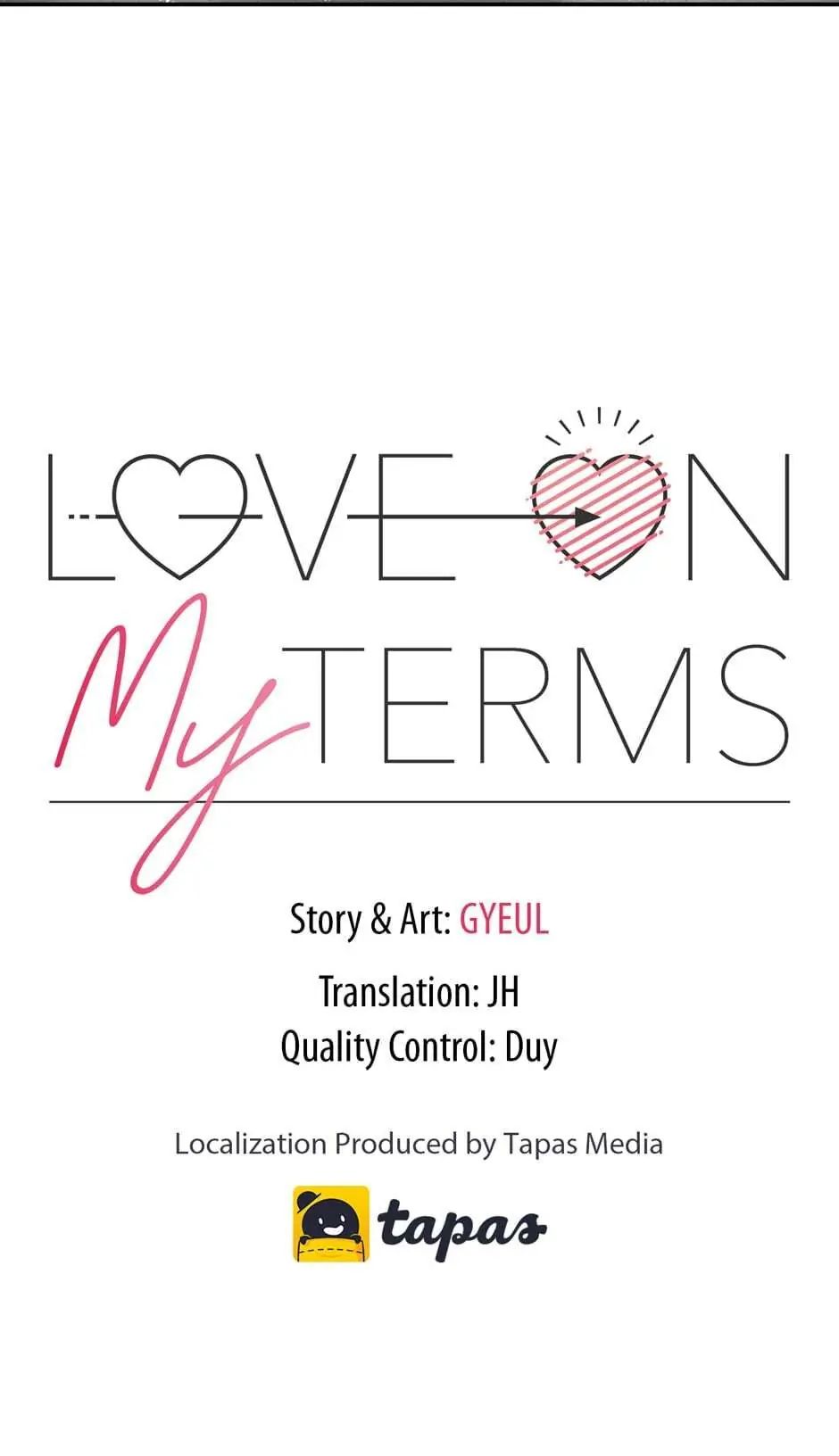 LOVE ON
My TERMS

Story & Art: GYEUL

Translation: JH
Quality Control: Duy

Localization Produced by Tapas Media

tapas